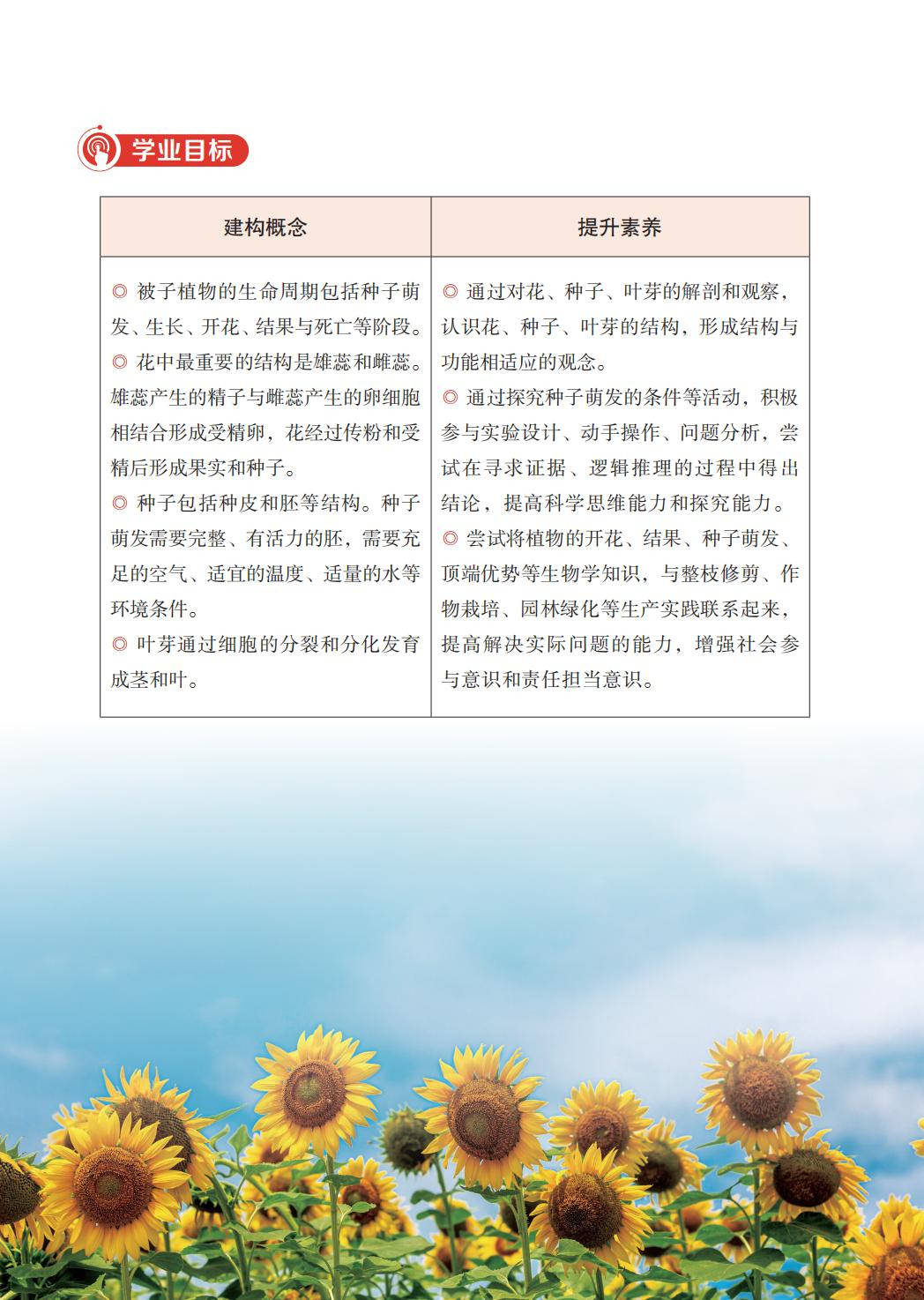 学业目标

| 建构概念 | 提升素养 |
|---|---|
| ◎ 被子植物的生命周期包括种子萌发、生长、开花、结果与死亡等阶段。<br>◎ 花中最重要的结构是雄蕊和雌蕊。雄蕊产生的精子与雌蕊产生的卵细胞相结合形成受精卵，花经过传粉和受精后形成果实和种子。<br>◎ 种子包括种皮和胚等结构。种子萌发需要完整、有活力的胚，需要充足的空气、适宜的温度、适量的水等环境条件。<br>◎ 叶芽通过细胞的分裂和分化发育成茎和叶。 | ◎ 通过对花、种子、叶芽的解剖和观察，认识花、种子、叶芽的结构，形成结构与功能相适应的观念。<br>◎ 通过探究种子萌发的条件等活动，积极参与实验设计、动手操作、问题分析，尝试在寻求证据、逻辑推理的过程中得出结论，提高科学思维能力和探究能力。<br>◎ 尝试将植物的开花、结果、种子萌发、顶端优势等生物学知识，与整枝修剪、作物栽培、园林绿化等生产实践联系起来，提高解决实际问题的能力，增强社会参与意识和责任担当意识。 |